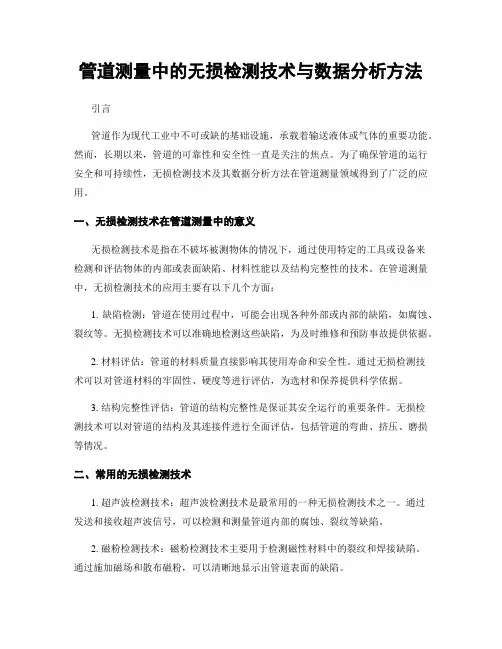 管道测量中的无损检测技术与数据分析方法

引言

管道作为现代工业中不可或缺的基础设施，承载着输送液体或气体的重要功能。然而，长期以来，管道的可靠性和安全性一直是关注的焦点。为了确保管道的运行安全和可持续性，无损检测技术及其数据分析方法在管道测量领域得到了广泛的应用。

一、无损检测技术在管道测量中的意义

无损检测技术是指在不破坏被测物体的情况下，通过使用特定的工具或设备来检测和评估物体的内部或表面缺陷、材料性能以及结构完整性的技术。在管道测量中，无损检测技术的应用主要有以下几个方面：

1. 缺陷检测：管道在使用过程中，可能会出现各种外部或内部的缺陷，如腐蚀、裂纹等。无损检测技术可以准确地检测这些缺陷，为及时维修和预防事故提供依据。

2. 材料评估：管道的材料质量直接影响其使用寿命和安全性。通过无损检测技术可以对管道材料的牢固性、硬度等进行评估，为选材和保养提供科学依据。

3. 结构完整性评估：管道的结构完整性是保证其安全运行的重要条件。无损检测技术可以对管道的结构及其连接件进行全面评估，包括管道的弯曲、挤压、磨损等情况。

二、常用的无损检测技术

1. 超声波检测技术：超声波检测技术是最常用的一种无损检测技术之一。通过发送和接收超声波信号，可以检测和测量管道内部的腐蚀、裂纹等缺陷。

2. 磁粉检测技术：磁粉检测技术主要用于检测磁性材料中的裂纹和焊接缺陷。通过施加磁场和散布磁粉，可以清晰地显示出管道表面的缺陷。